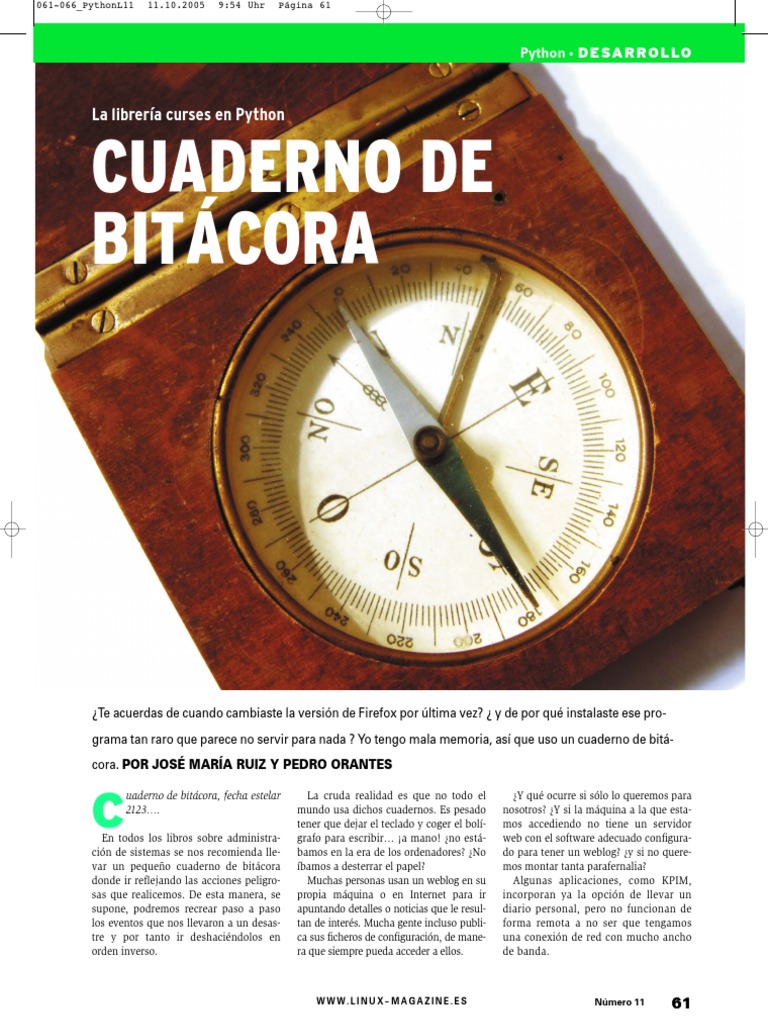 061-066_PythonL11 11.10.2005 9:54 Uhr Página 61

Python • DESARROLLO

La librería curses en Python

CUADERNO DE BITÁCORA

¿Te acuerdas de cuando cambiaste la versión de Firefox por última vez? ¿ y de por qué instalaste ese programa tan raro que parece no servir para nada ? Yo tengo mala memoria, así que uso un cuaderno de bitácora. POR JOSÉ MARÍA RUIZ Y PEDRO ORANTES

Cuaderno de bitácora, fecha estelar 2123….

En todos los libros sobre administración de sistemas se nos recomienda llevar un pequeño cuaderno de bitácora donde ir reflejando las acciones peligrosas que realicemos. De esta manera, se supone, podremos recrear paso a paso los eventos que nos llevaron a un desastre y por tanto ir deshaciéndolos en orden inverso.

La cruda realidad es que no todo el mundo usa dichos cuadernos. Es pesado tener que dejar el teclado y coger el bolígrafo para escribir… ¡a mano! ¿no estábamos en la era de los ordenadores? ¿No íbamos a desterrar el papel?

Muchas personas usan un weblog en su propia máquina o en Internet para ir apuntando detalles o noticias que le resultan de interés. Mucha gente incluso publica sus ficheros de configuración, de manera que siempre pueda acceder a ellos.

¿Y qué ocurre si sólo lo queremos para nosotros? ¿Y si la máquina a la que estamos accediendo no tiene un servidor web con el software adecuado configurado para tener un weblog? ¿y si no queremos montar tanta parafernalia?

Algunas aplicaciones, como KPIM, incorporan ya la opción de llevar un diario personal, pero no funcionan de forma remota a no ser que tengamos una conexión de red con mucho ancho de banda.

WWW.LINUX-MAGAZINE.ES Número 11 61